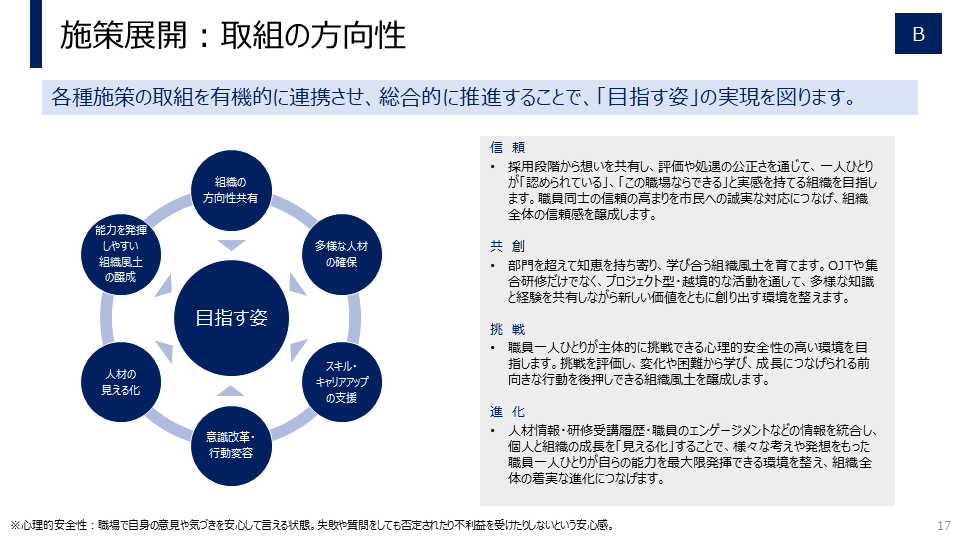 施策展開：取組の方向性

B

各種施策の取組を有機的に連携させ、総合的に推進することで、「目指す姿」の実現を図ります。

組織の方向性共有

多様な人材の確保

スキル・キャリアアップの支援

意識改革・行動変容

人材の見える化

能力を発揮しやすい組織風土の醸成

目指す姿

信 頼

• 採用段階から想いを共有し、評価や処遇の公正さを通じて、一人ひとりが「認められている」、「この職場ならできる」と実感を持てる組織を目指します。職員同士の信頼の高まりを市民への誠実な対応につなげ、組織全体の信頼感を醸成します。

共 創

• 部門を超えて知恵を持ち寄り、学び合う組織風土を育てます。OJTや集合研修だけでなく、プロジェクト型・越境的な活動を通して、多様な知識と経験を共有しながら新しい価値をともに創り出す環境を整えます。

挑 戦

• 職員一人ひとりが主体的に挑戦できる心理的安全性の高い環境を目指します。挑戦を評価し、変化や困難から学び、成長につなげられる前向きな行動を後押しできる組織風土を醸成します。

進 化

• 人材情報・研修受講履歴・職員のエンゲージメントなどの情報を統合し、個人と組織の成長を「見える化」することで、様々な考えや発想をもった職員一人ひとりが自らの能力を最大限発揮できる環境を整え、組織全体の着実な進化につなげます。

※心理的安全性：職場で自身の意見や気づきを安心して言える状態。失敗や質問をしても否定されたり不利益を受けたりしないという安心感。

17